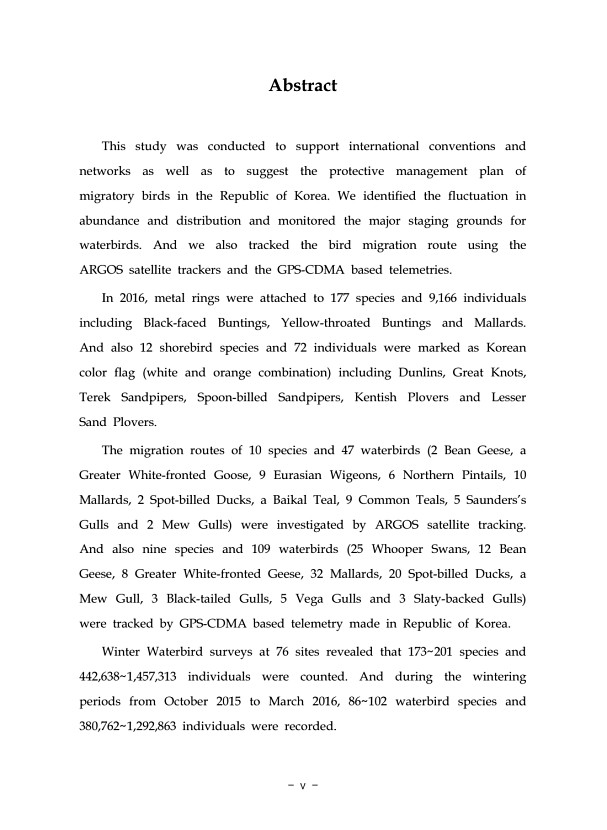 Abstract

This study was conducted to support international conventions and networks as well as to suggest the protective management plan of migratory birds in the Republic of Korea. We identified the fluctuation in abundance and distribution and monitored the major staging grounds for waterbirds. And we also tracked the bird migration route using the ARGOS satellite trackers and the GPS-CDMA based telemetries.

In 2016, metal rings were attached to 177 species and 9,166 individuals including Black-faced Buntings, Yellow-throated Buntings and Mallards. And also 12 shorebird species and 72 individuals were marked as Korean color flag (white and orange combination) including Dunlins, Great Knots, Terek Sandpipers, Spoon-billed Sandpipers, Kentish Plovers and Lesser Sand Plovers.

The migration routes of 10 species and 47 waterbirds (2 Bean Geese, a Greater White-fronted Goose, 9 Eurasian Wigeons, 6 Northern Pintails, 10 Mallards, 2 Spot-billed Ducks, a Baikal Teal, 9 Common Teals, 5 Saunders's Gulls and 2 Mew Gulls) were investigated by ARGOS satellite tracking. And also nine species and 109 waterbirds (25 Whooper Swans, 12 Bean Geese, 8 Greater White-fronted Geese, 32 Mallards, 20 Spot-billed Ducks, a Mew Gull, 3 Black-tailed Gulls, 5 Vega Gulls and 3 Slaty-backed Gulls) were tracked by GPS-CDMA based telemetry made in Republic of Korea.

Winter Waterbird surveys at 76 sites revealed that 173~201 species and 442,638~1,457,313 individuals were counted. And during the wintering periods from October 2015 to March 2016, 86~102 waterbird species and 380,762~1,292,863 individuals were recorded.

- v -